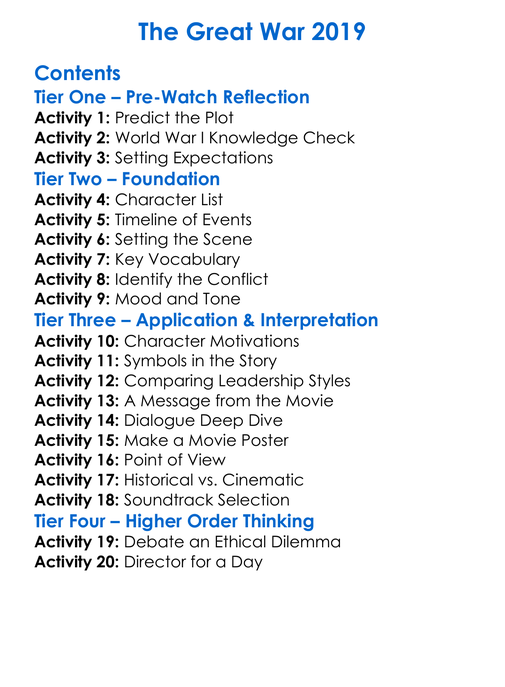 The Great War 2019

Contents

Tier One – Pre-Watch Reflection

Activity 1: Predict the Plot
Activity 2: World War I Knowledge Check
Activity 3: Setting Expectations

Tier Two – Foundation

Activity 4: Character List
Activity 5: Timeline of Events
Activity 6: Setting the Scene
Activity 7: Key Vocabulary
Activity 8: Identify the Conflict
Activity 9: Mood and Tone

Tier Three – Application & Interpretation

Activity 10: Character Motivations
Activity 11: Symbols in the Story
Activity 12: Comparing Leadership Styles
Activity 13: A Message from the Movie
Activity 14: Dialogue Deep Dive
Activity 15: Make a Movie Poster
Activity 16: Point of View
Activity 17: Historical vs. Cinematic
Activity 18: Soundtrack Selection

Tier Four – Higher Order Thinking

Activity 19: Debate an Ethical Dilemma
Activity 20: Director for a Day